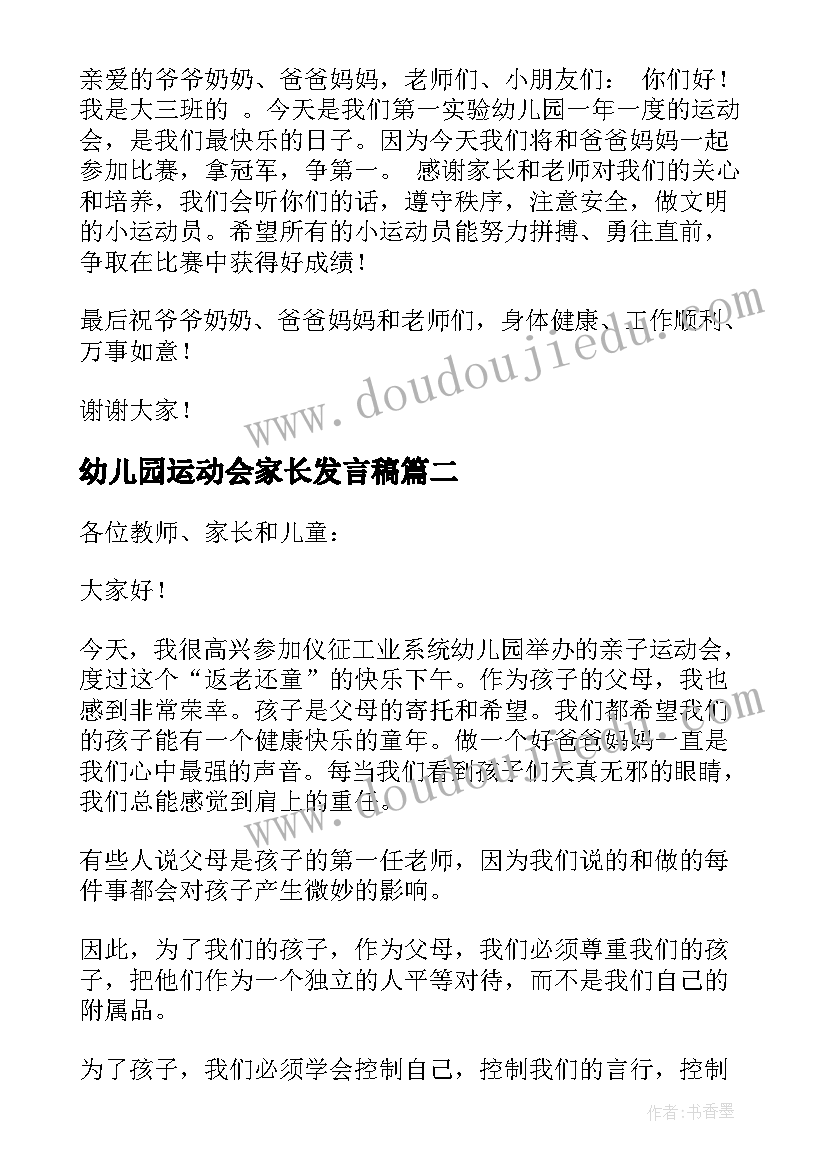 亲爱的爷爷奶奶、爸爸妈妈，老师们、小朋友们： 你们好！我是大三班的 。今天是我们第一实验幼儿园一年一度的运动会，是我们最快乐的日子。因为今天我们将和爸爸妈妈一起参加比赛，拿冠军，争第一。 感谢家长和老师对我们的关心和培养，我们会听你们的话，遵守秩序，注意安全，做文明的小运动员。希望所有的小运动员能努力拼搏、勇往直前，争取在比赛中获得好成绩！

最后祝爷爷奶奶、爸爸妈妈和老师们，身体健康、工作顺利、万事如意！

谢谢大家！

www.doudoujiedu.com

幼儿园运动会家长发言稿篇二

各位教师、家长和儿童：

大家好！

今天，我很高兴参加仪征工业系统幼儿园举办的亲子运动会，度过这个“返老还童”的快乐下午。作为孩子的父母，我也感到非常荣幸。孩子是父母的寄托和希望。我们都希望我们的孩子能有一个健康快乐的童年。做一个好爸爸妈妈一直是我们心中最强的声音。每当我们看到孩子们天真无邪的眼睛，我们总能感觉到肩上的重任。

有些人说父母是孩子的第一任老师，因为我们说的和做的每件事都会对孩子产生微妙的影响。

因此，为了我们的孩子，作为父母，我们必须尊重我们的孩子，把他们作为一个独立的人平等对待，而不是我们自己的附属品。

为了孩子，我们必须学会控制自己，控制我们的言行，控制

作者：书香墨